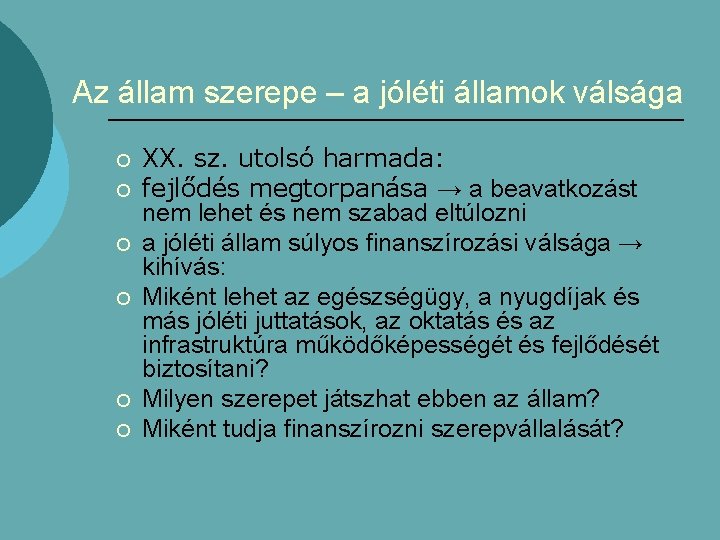 Az állam szerepe – a jóléti államok válsága

○ XX. sz. utolsó harmada:
○ fejlődés megtorpanása → a beavatkozást nem lehet és nem szabad eltúlozni
○ a jóléti állam súlyos finanszírozási válsága → kihívás:
○ Miként lehet az egészségügy, a nyugdíjak és más jóléti juttatások, az oktatás és az infrastruktúra működőképességét és fejlődését biztosítani?
○ Milyen szerepet játszhat ebben az állam?
○ Miként tudja finanszírozni szerepvállalását?